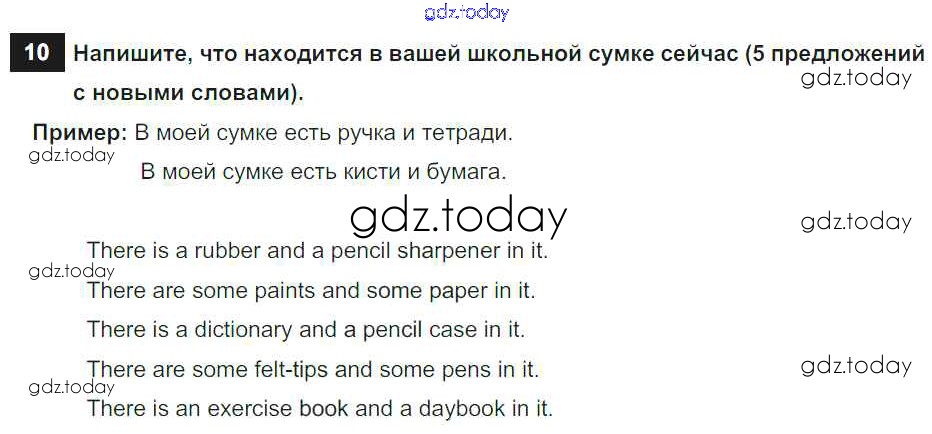 10 Напишите, что находится в вашей школьной сумке сейчас (5 предложений с новыми словами).

Пример: В моей сумке есть ручка и тетради.
В моей сумке есть кисти и бумага.

There is a rubber and a pencil sharpener in it.
There are some paints and some paper in it.
There is a dictionary and a pencil case in it.
There are some felt-tips and some pens in it.
There is an exercise book and a daybook in it.

gdz.today